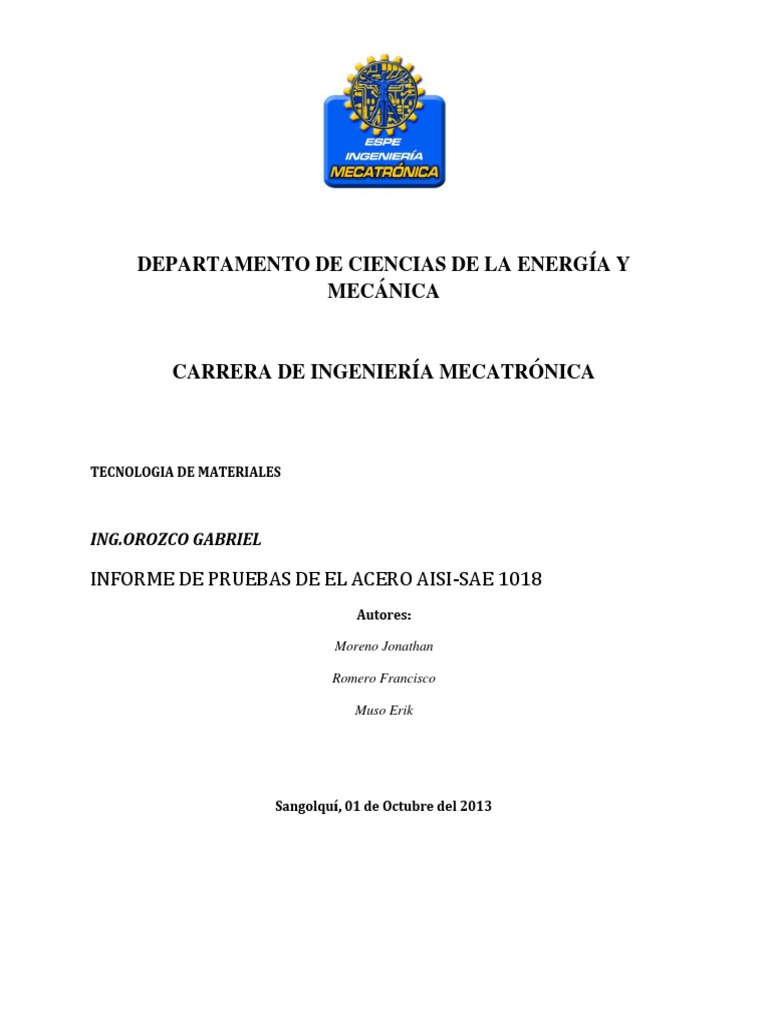 ESPE
INGENIERÍA
MECATRÓNICA

DEPARTAMENTO DE CIENCIAS DE LA ENERGÍA Y MECÁNICA

CARRERA DE INGENIERÍA MECATRÓNICA

TECNOLOGIA DE MATERIALES

ING.OROZCO GABRIEL

INFORME DE PRUEBAS DE EL ACERO AISI-SAE 1018

Autores:

Moreno Jonathan

Romero Francisco

Muso Erik

Sangolquí, 01 de Octubre del 2013